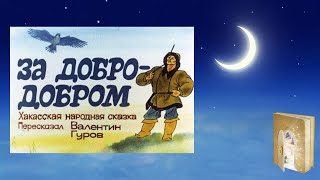 ЗА ДОБРО-ДОБРОМ

Хакасская народная сказка
Пересказал Валентин Гуров